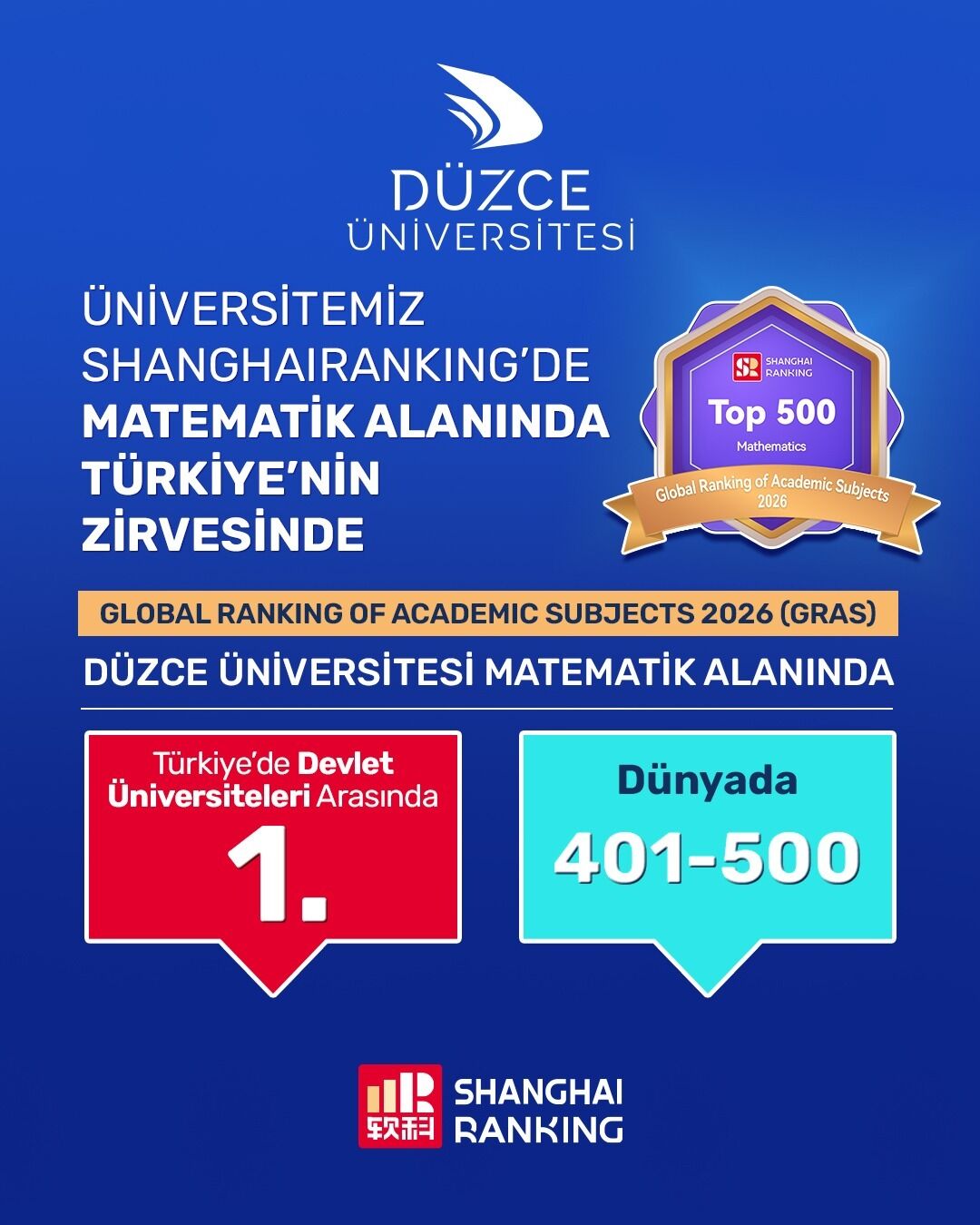 DÜZCE
ÜNİVERSİTESİ

ÜNİVERSİTEMİZ SHANGHAIRANKING'DE MATEMATİK ALANINDA TÜRKİYE'NİN ZİRVESİNDE

SHANGHAI RANKING
Top 500
Mathematics
Global Ranking of Academic Subjects
2026

GLOBAL RANKING OF ACADEMIC SUBJECTS 2026 (GRAS)

DÜZCE ÜNİVERSİTESİ MATEMATİK ALANINDA

Türkiye'de Devlet Üniversiteleri Arasında
1.

Dünyada
401-500

软科
SHANGHAI
RANKING